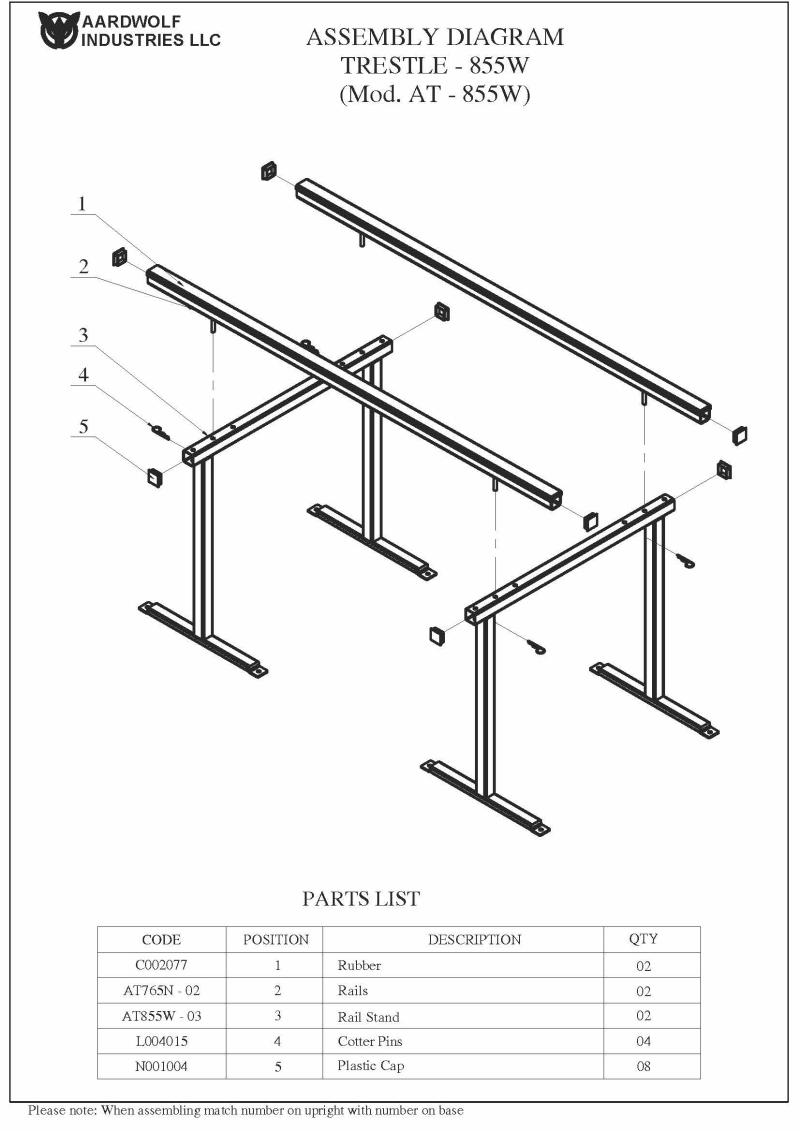 AARDWOLF INDUSTRIES LLC

ASSEMBLY DIAGRAM
TRESTLE - 855W
(Mod. AT - 855W)

1
2
3
4
5

PARTS LIST

| CODE | POSITION | DESCRIPTION | QTY |
|---|---|---|---|
| C002077 | 1 | Rubber | 02 |
| AT765N - 02 | 2 | Rails | 02 |
| AT855W - 03 | 3 | Rail Stand | 02 |
| L004015 | 4 | Cotter Pins | 04 |
| N001004 | 5 | Plastic Cap | 08 |

Please note: When assembling match number on upright with number on base